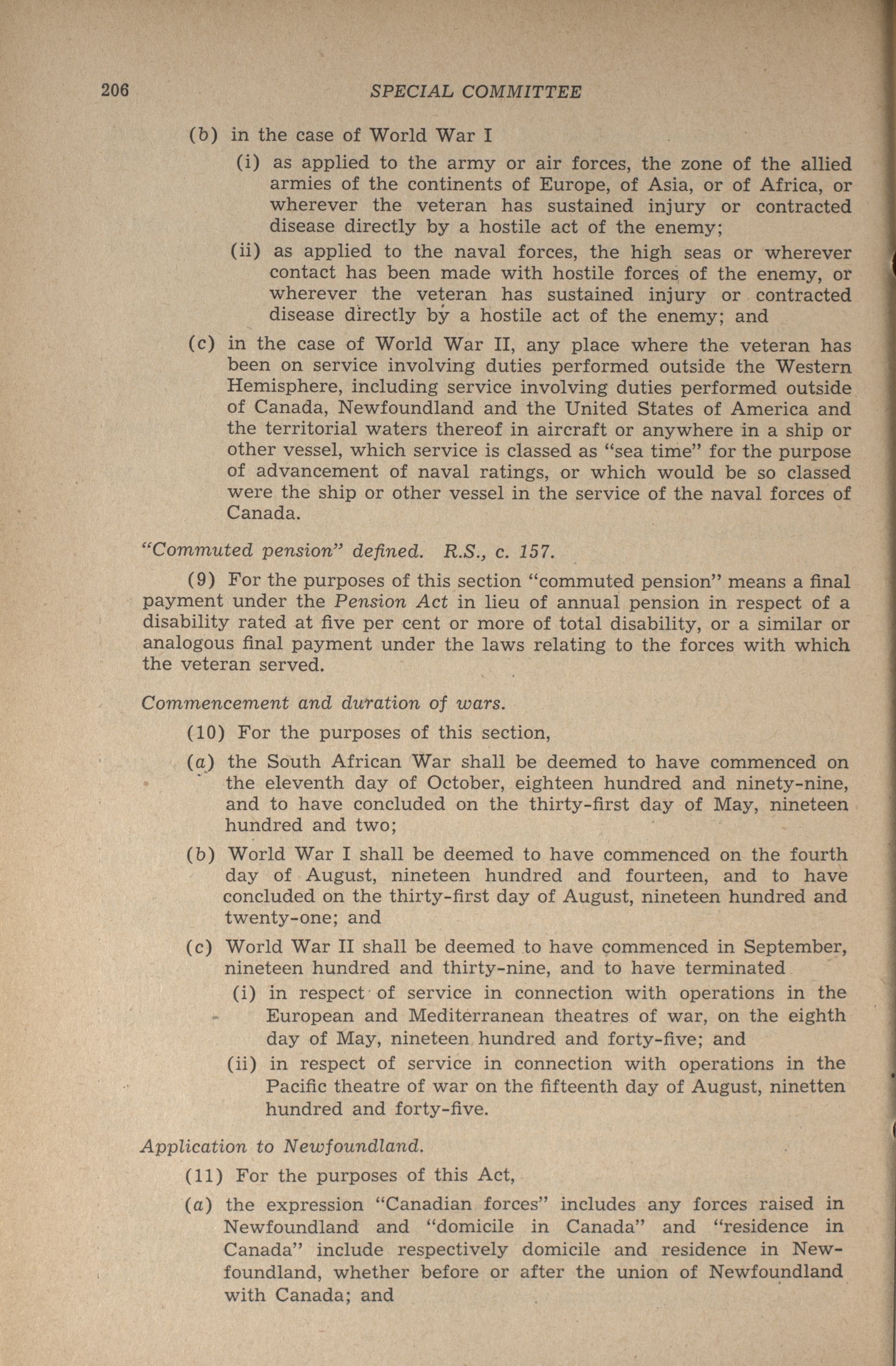 206 SPECIAL COMMITTEE

(b) in the case of World War I

(i) as applied to the army or air forces, the zone of the allied armies of the continents of Europe, of Asia, or of Africa, or wherever the veteran has sustained injury or contracted disease directly by a hostile act of the enemy;

(ii) as applied to the naval forces, the high seas or wherever contact has been made with hostile forces of the enemy, or wherever the veteran has sustained injury or contracted disease directly by a hostile act of the enemy; and

(c) in the case of World War II, any place where the veteran has been on service involving duties performed outside the Western Hemisphere, including service involving duties performed outside of Canada, Newfoundland and the United States of America and the territorial waters thereof in aircraft or anywhere in a ship or other vessel, which service is classed as "sea time" for the purpose of advancement of naval ratings, or which would be so classed were the ship or other vessel in the service of the naval forces of Canada.

"Commuted pension" defined. R.S., c. 157.

(9) For the purposes of this section "commuted pension" means a final payment under the Pension Act in lieu of annual pension in respect of a disability rated at five per cent or more of total disability, or a similar or analogous final payment under the laws relating to the forces with which the veteran served.

Commencement and duration of wars.

(10) For the purposes of this section,

(a) the South African War shall be deemed to have commenced on the eleventh day of October, eighteen hundred and ninety-nine, and to have concluded on the thirty-first day of May, nineteen hundred and two;

(b) World War I shall be deemed to have commenced on the fourth day of August, nineteen hundred and fourteen, and to have concluded on the thirty-first day of August, nineteen hundred and twenty-one; and

(c) World War II shall be deemed to have commenced in September, nineteen hundred and thirty-nine, and to have terminated

(i) in respect of service in connection with operations in the European and Mediterranean theatres of war, on the eighth day of May, nineteen hundred and forty-five; and

(ii) in respect of service in connection with operations in the Pacific theatre of war on the fifteenth day of August, ninetten hundred and forty-five.

Application to Newfoundland.

(11) For the purposes of this Act,

(a) the expression "Canadian forces" includes any forces raised in Newfoundland and "domicile in Canada" and "residence in Canada" include respectively domicile and residence in Newfoundland, whether before or after the union of Newfoundland with Canada; and